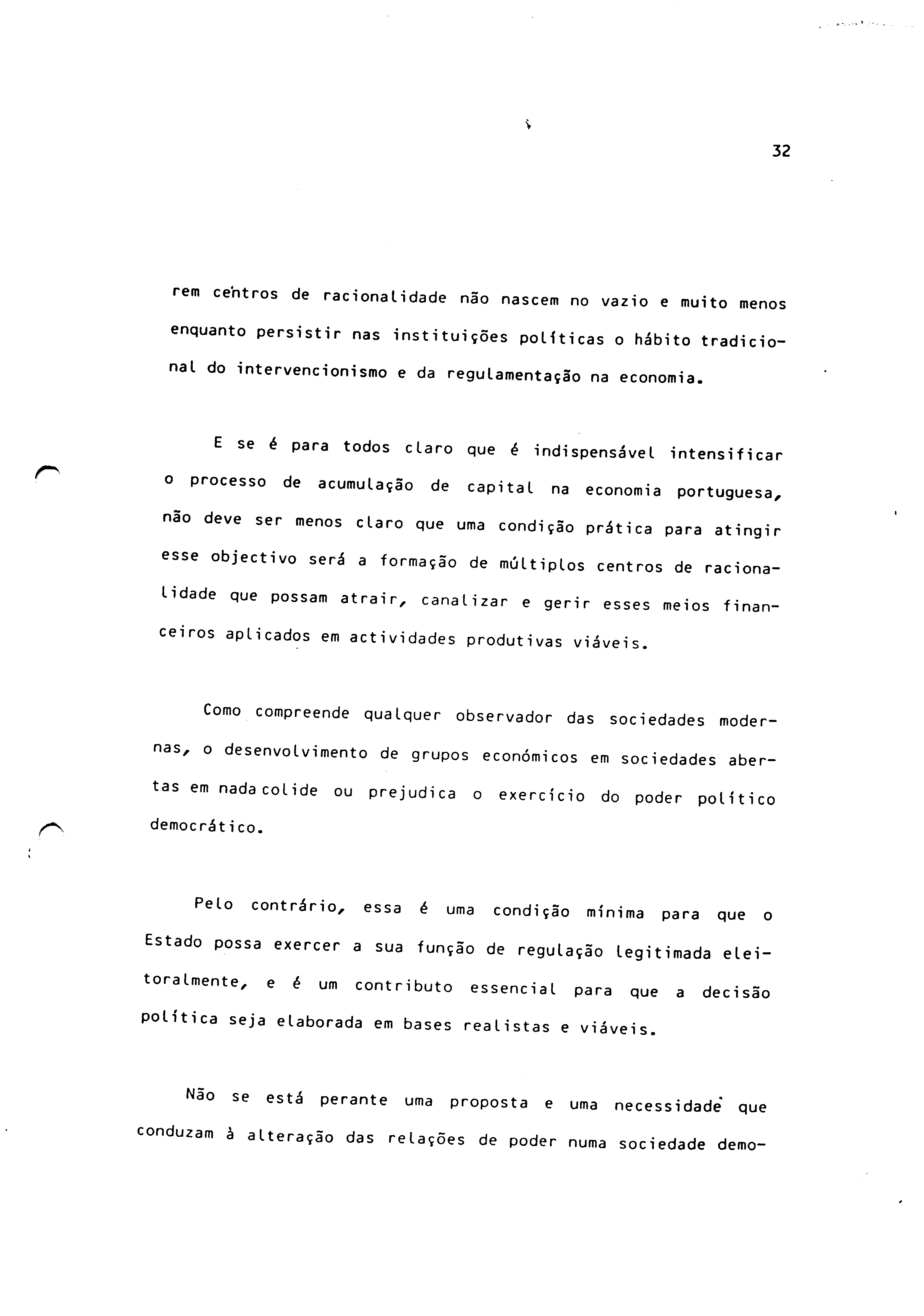 32

rem centros de racionalidade não nascem no vazio e muito menos enquanto persistir nas instituições políticas o hábito tradicional do intervencionismo e da regulamentação na economia.

E se é para todos claro que é indispensável intensificar o processo de acumulação de capital na economia portuguesa, não deve ser menos claro que uma condição prática para atingir esse objectivo será a formação de múltiplos centros de racionalidade que possam atrair, canalizar e gerir esses meios financeiros aplicados em actividades produtivas viáveis.

Como compreende qualquer observador das sociedades modernas, o desenvolvimento de grupos económicos em sociedades abertas em nada colide ou prejudica o exercício do poder político democrático.

Pelo contrário, essa é uma condição mínima para que o Estado possa exercer a sua função de regulação legitimada eleitoralmente, e é um contributo essencial para que a decisão política seja elaborada em bases realistas e viáveis.

Não se está perante uma proposta e uma necessidade que conduzam à alteração das relações de poder numa sociedade demo-